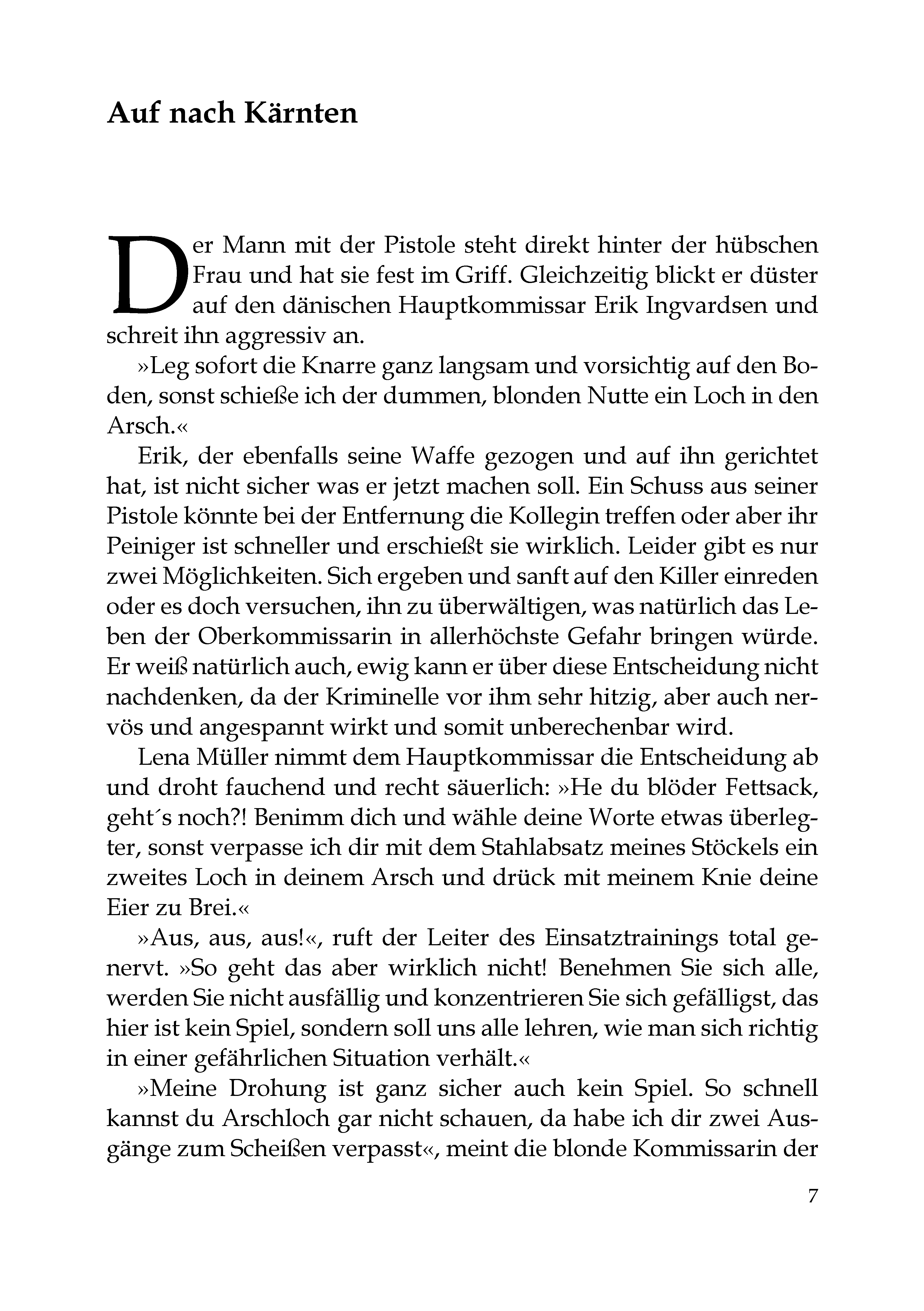 Auf nach Kärnten

Der Mann mit der Pistole steht direkt hinter der hübschen Frau und hat sie fest im Griff. Gleichzeitig blickt er düster auf den dänischen Hauptkommissar Erik Ingvardsen und schreit ihn aggressiv an.

»Leg sofort die Knarre ganz langsam und vorsichtig auf den Boden, sonst schieße ich der dummen, blonden Nutte ein Loch in den Arsch.«

Erik, der ebenfalls seine Waffe gezogen und auf ihn gerichtet hat, ist nicht sicher was er jetzt machen soll. Ein Schuss aus seiner Pistole könnte bei der Entfernung die Kollegin treffen oder aber ihr Peiniger ist schneller und erschießt sie wirklich. Leider gibt es nur zwei Möglichkeiten. Sich ergeben und sanft auf den Killer einreden oder es doch versuchen, ihn zu überwältigen, was natürlich das Leben der Oberkommissarin in allerhöchste Gefahr bringen würde. Er weiß natürlich auch, ewig kann er über diese Entscheidung nicht nachdenken, da der Kriminelle vor ihm sehr hitzig, aber auch nervös und angespannt wirkt und somit unberechenbar wird.

Lena Müller nimmt dem Hauptkommissar die Entscheidung ab und droht fauchend und recht säuerlich: »He du blöder Fettsack, geht´s noch?! Benimm dich und wähle deine Worte etwas überlegter, sonst verpasse ich dir mit dem Stahlabsatz meines Stöckels ein zweites Loch in deinem Arsch und drück mit meinem Knie deine Eier zu Brei.«

»Aus, aus, aus!«, ruft der Leiter des Einsatztrainings total genervt. »So geht das aber wirklich nicht! Benehmen Sie sich alle, werden Sie nicht ausfällig und konzentrieren Sie sich gefälligst, das hier ist kein Spiel, sondern soll uns alle lehren, wie man sich richtig in einer gefährlichen Situation verhält.«

»Meine Drohung ist ganz sicher auch kein Spiel. So schnell kannst du Arschloch gar nicht schauen, da habe ich dir zwei Ausgänge zum Scheißen verpasst«, meint die blonde Kommissarin der

7